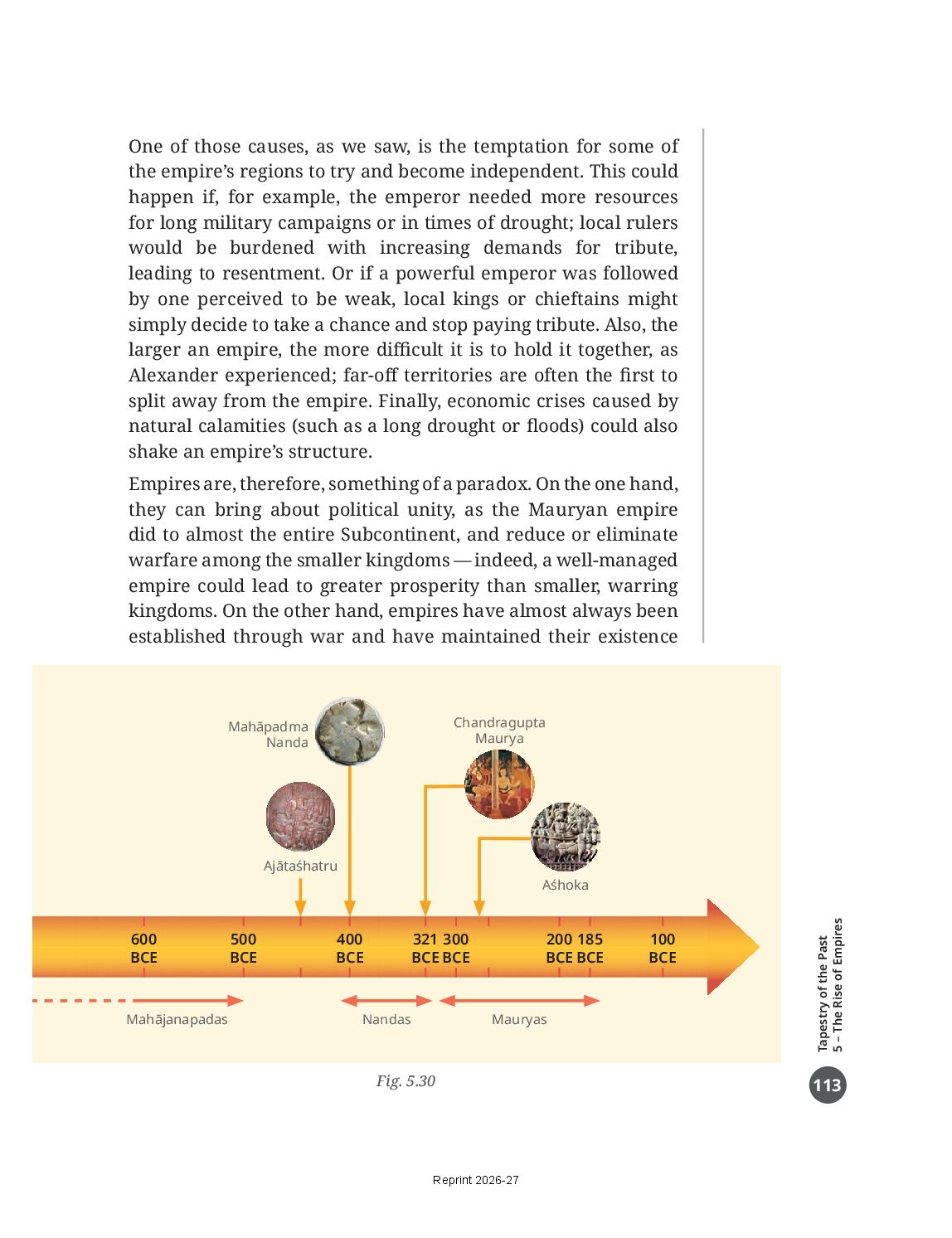 One of those causes, as we saw, is the temptation for some of the empire's regions to try and become independent. This could happen if, for example, the emperor needed more resources for long military campaigns or in times of drought; local rulers would be burdened with increasing demands for tribute, leading to resentment. Or if a powerful emperor was followed by one perceived to be weak, local kings or chieftains might simply decide to take a chance and stop paying tribute. Also, the larger an empire, the more difficult it is to hold it together, as Alexander experienced; far-off territories are often the first to split away from the empire. Finally, economic crises caused by natural calamities (such as a long drought or floods) could also shake an empire's structure.

Empires are, therefore, something of a paradox. On the one hand, they can bring about political unity, as the Mauryan empire did to almost the entire Subcontinent, and reduce or eliminate warfare among the smaller kingdoms — indeed, a well-managed empire could lead to greater prosperity than smaller, warring kingdoms. On the other hand, empires have almost always been established through war and have maintained their existence

Mahāpadma Nanda

Chandragupta Maurya

Ajātaśhatru

Aśhoka

600 BCE

500 BCE

400 BCE

321 BCE

300 BCE

200 BCE

185 BCE

100 BCE

Mahājanapadas

Nandas

Mauryas

Fig. 5.30

Tapestry of the Past
5 – The Rise of Empires

113

Reprint 2026-27